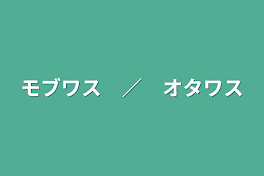 モブワス　／　オタワス